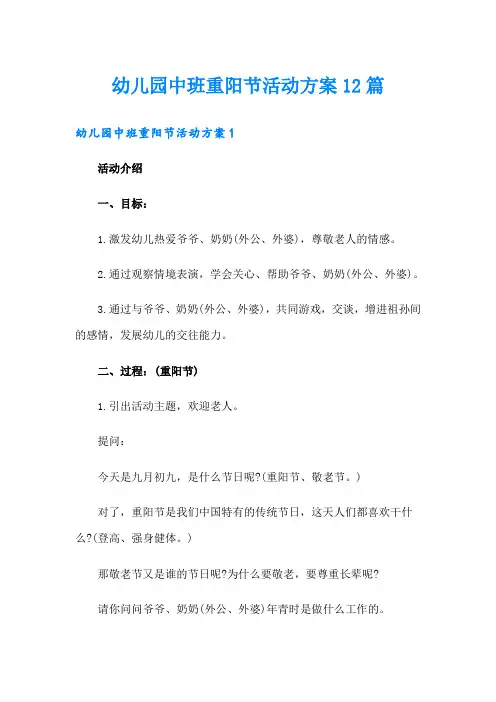 幼儿园中班重阳节活动方案12篇

幼儿园中班重阳节活动方案1

活动介绍

一、目标：

1.激发幼儿热爱爷爷、奶奶(外公、外婆)，尊敬老人的情感。

2.通过观察情境表演，学会关心、帮助爷爷、奶奶(外公、外婆)。

3.通过与爷爷、奶奶(外公、外婆)，共同游戏，交谈，增进祖孙间的感情，发展幼儿的交往能力。

二、过程：(重阳节)

1.引出活动主题，欢迎老人。

提问：

今天是九月初九，是什么节日呢?(重阳节、敬老节。)

对了，重阳节是我们中国特有的传统节日，这天人们都喜欢干什么?(登高、强身健体。)

那敬老节又是谁的节日呢?为什么要敬老，要尊重长辈呢?

请你问问爷爷、奶奶(外公、外婆)年青时是做什么工作的。